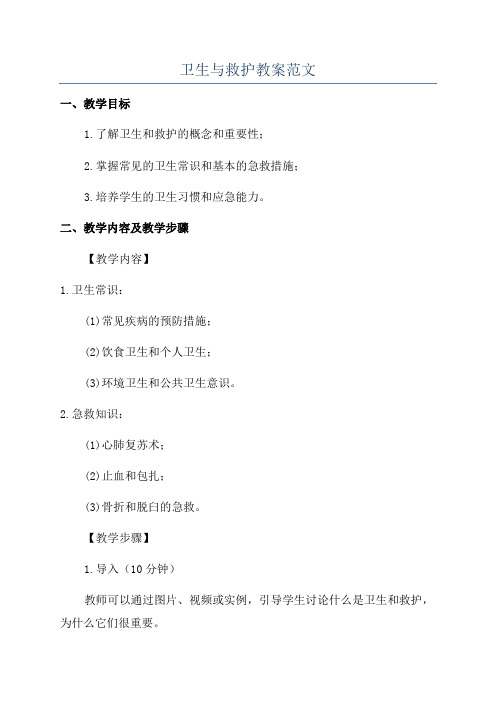 卫生与救护教案范文

一、教学目标

1.了解卫生和救护的概念和重要性；

2.掌握常见的卫生常识和基本的急救措施；

3.培养学生的卫生习惯和应急能力。

二、教学内容及教学步骤

【教学内容】

1.卫生常识：

(1)常见疾病的预防措施；

(2)饮食卫生和个人卫生；

(3)环境卫生和公共卫生意识。

2.急救知识：

(1)心肺复苏术；

(2)止血和包扎；

(3)骨折和脱臼的急救。

【教学步骤】

1.导入（10分钟）

教师可以通过图片、视频或实例，引导学生讨论什么是卫生和救护，为什么它们很重要。